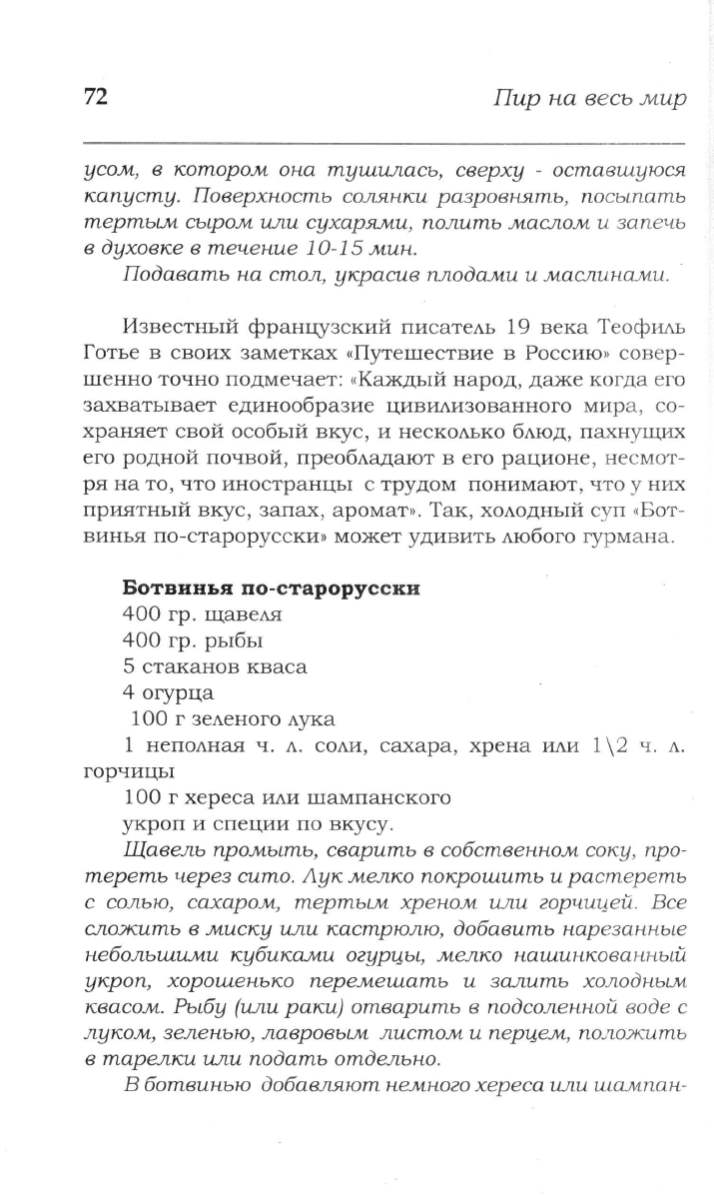 72

Пир на весь мир

усом, в котором она тушилась, сверху - оставшуюся капусту. Поверхность солянки разровнять, посыпать тертым сыром или сухарями, полить маслом и запечь в духовке в течение 10-15 мин.

Подавать на стол, украсив плодами и маслинами.

Известный французский писатель 19 века Теофиль Готье в своих заметках «Путешествие в Россию» совершенно точно подмечает: «Каждый народ, даже когда его захватывает единообразие цивилизованного мира, сохраняет свой особый вкус, и несколько блюд, пахнущих его родной почвой, преобладают в его рационе, несмотря на то, что иностранцы с трудом понимают, что у них приятный вкус, запах, аромат». Так, холодный суп «Ботвинья по-старорусски» может удивить любого гурмана.

Ботвинья по-старорусски
400 гр. щавеля
400 гр. рыбы
5 стаканов кваса
4 огурца
100 г зеленого лука
1 неполная ч. л. соли, сахара, хрена или 1\2 ч. л. горчицы
100 г хереса или шампанского
укроп и специи по вкусу.

Щавель промыть, сварить в собственном соку, протереть через сито. Лук мелко покрошить и растереть с солью, сахаром, тертым хреном или горчицей. Все сложить в миску или кастрюлю, добавить нарезанные небольшими кубиками огурцы, мелко нашинкованный укроп, хорошенько перемешать и залить холодным квасом. Рыбу (или раки) отварить в подсоленной воде с луком, зеленью, лавровым листом и перцем, положить в тарелки или подать отдельно.

В ботвинью добавляют немного хереса или шампан-